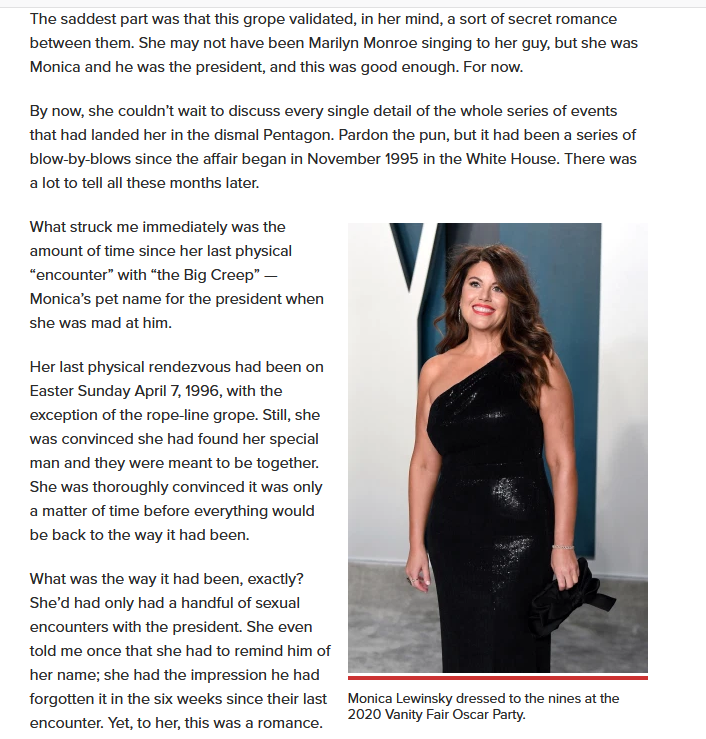 The saddest part was that this grope validated, in her mind, a sort of secret romance between them. She may not have been Marilyn Monroe singing to her guy, but she was Monica and he was the president, and this was good enough. For now.

By now, she couldn't wait to discuss every single detail of the whole series of events that had landed her in the dismal Pentagon. Pardon the pun, but it had been a series of blow-by-blows since the affair began in November 1995 in the White House. There was a lot to tell all these months later.

What struck me immediately was the amount of time since her last physical "encounter" with "the Big Creep" — Monica's pet name for the president when she was mad at him.

Her last physical rendezvous had been on Easter Sunday April 7, 1996, with the exception of the rope-line grope. Still, she was convinced she had found her special man and they were meant to be together. She was thoroughly convinced it was only a matter of time before everything would be back to the way it had been.

What was the way it had been, exactly? She'd had only had a handful of sexual encounters with the president. She even told me once that she had to remind him of her name; she had the impression he had forgotten it in the six weeks since their last encounter. Yet, to her, this was a romance.

Monica Lewinsky dressed to the nines at the 2020 Vanity Fair Oscar Party.